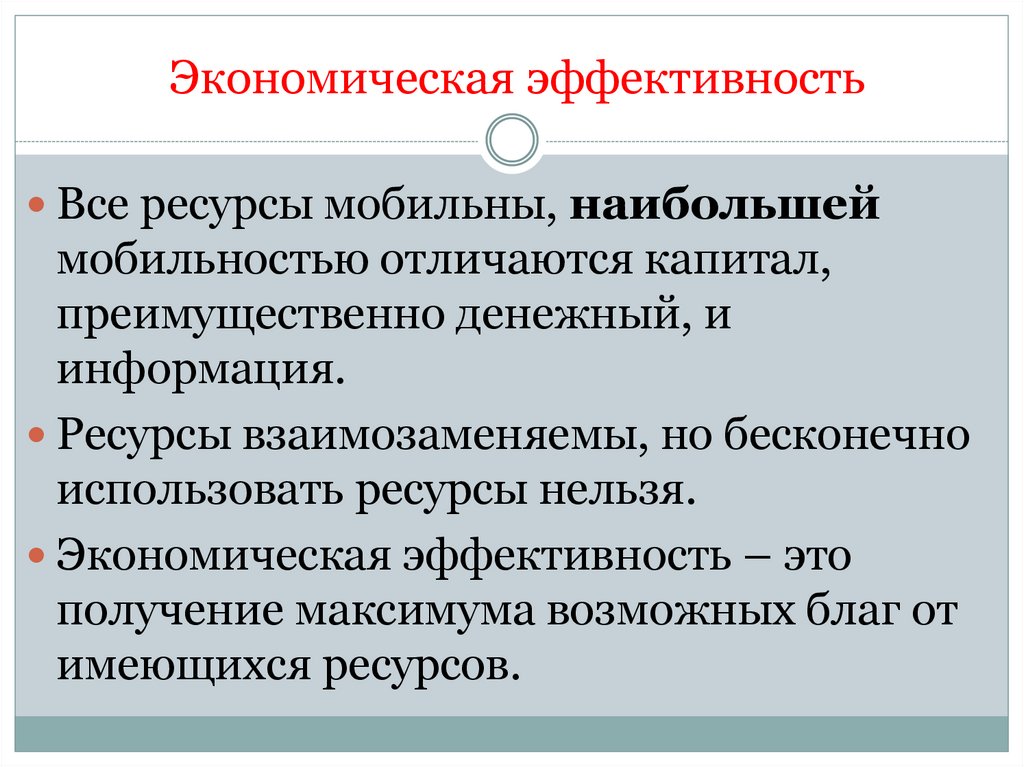 Экономическая эффективность

Все ресурсы мобильны, наибольшей мобильностью отличаются капитал, преимущественно денежный, и информация.

Ресурсы взаимозаменяемы, но бесконечно использовать ресурсы нельзя.

Экономическая эффективность – это получение максимума возможных благ от имеющихся ресурсов.